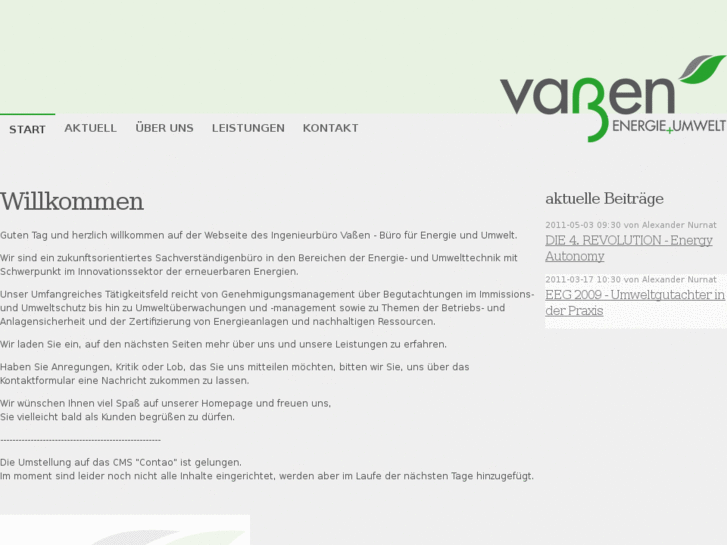 vaßen
ENERGIE+UMWELT

START AKTUELL ÜBER UNS LEISTUNGEN KONTAKT

Willkommen

Guten Tag und herzlich willkommen auf der Webseite des Ingenieurbüro Vaßen - Büro für Energie und Umwelt.

Wir sind ein zukunftsorientiertes Sachverständigenbüro in den Bereichen der Energie- und Umwelttechnik mit Schwerpunkt im Innovationssektor der erneuerbaren Energien.

Unser Umfangreiches Tätigkeitsfeld reicht von Genehmigungsmanagement über Begutachtungen im Immissions- und Umweltschutz bis hin zu Umweltüberwachungen und -management sowie zu Themen der Betriebs- und Anlagensicherheit und der Zertifizierung von Energieanlagen und nachhaltigen Ressourcen.

Wir laden Sie ein, auf den nächsten Seiten mehr über uns und unsere Leistungen zu erfahren.

Haben Sie Anregungen, Kritik oder Lob, das Sie uns mitteilen möchten, bitten wir Sie, uns über das Kontaktformular eine Nachricht zukommen zu lassen.

Wir wünschen Ihnen viel Spaß auf unserer Homepage und freuen uns,
Sie vielleicht bald als Kunden begrüßen zu dürfen.

------------------------------------------------------

Die Umstellung auf das CMS "Contao" ist gelungen.
Im moment sind leider noch nicht alle Inhalte eingerichtet, werden aber im Laufe der nächsten Tage hinzugefügt.

aktuelle Beiträge

2011-05-03 09:30 von Alexander Nurnat
DIE 4. REVOLUTION - Energy Autonomy

2011-03-17 10:30 von Alexander Nurnat
EEG 2009 - Umweltgutachter in der Praxis